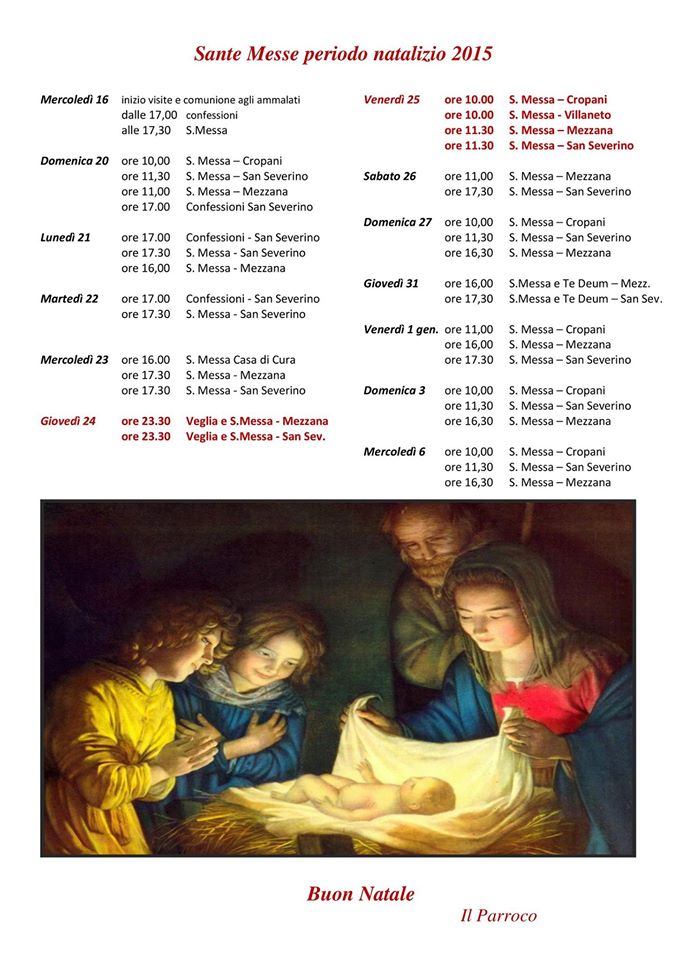 Sante Messe periodo natalizio 2015

Mercoledì 16 inizio visite e comunione agli ammalati
dalle 17,00 confessioni
alle 17,30 S.Messa

Domenica 20 ore 10,00 S. Messa – Cropani
ore 11,30 S. Messa – San Severino
ore 11,00 S. Messa – Mezzana
ore 17.00 Confessioni San Severino

Lunedì 21 ore 17.00 Confessioni - San Severino
ore 17.30 S. Messa - San Severino
ore 16,00 S. Messa - Mezzana

Martedì 22 ore 17.00 Confessioni - San Severino
ore 17.30 S. Messa - San Severino

Mercoledì 23 ore 16.00 S. Messa Casa di Cura
ore 17.30 S. Messa - Mezzana
ore 17.30 S. Messa - San Severino

Giovedì 24 ore 23.30 Veglia e S.Messa - Mezzana
ore 23.30 Veglia e S.Messa - San Sev.

Venerdì 25 ore 10.00 S. Messa – Cropani
ore 10.00 S. Messa - Villaneto
ore 11.30 S. Messa – Mezzana
ore 11.30 S. Messa – San Severino

Sabato 26 ore 11,00 S. Messa – Mezzana
ore 17,30 S. Messa – San Severino

Domenica 27 ore 10,00 S. Messa – Cropani
ore 11,30 S. Messa – San Severino
ore 16,30 S. Messa – Mezzana

Giovedì 31 ore 16,00 S.Messa e Te Deum – Mezz.
ore 17,30 S.Messa e Te Deum – San Sev.

Venerdì 1 gen. ore 11,00 S. Messa – Cropani
ore 16,00 S. Messa – Mezzana
ore 17.30 S. Messa – San Severino

Domenica 3 ore 10,00 S. Messa – Cropani
ore 11,30 S. Messa – San Severino
ore 16,30 S. Messa – Mezzana

Mercoledì 6 ore 10,00 S. Messa – Cropani
ore 11,30 S. Messa – San Severino
ore 16,30 S. Messa – Mezzana

Buon Natale
Il Parroco